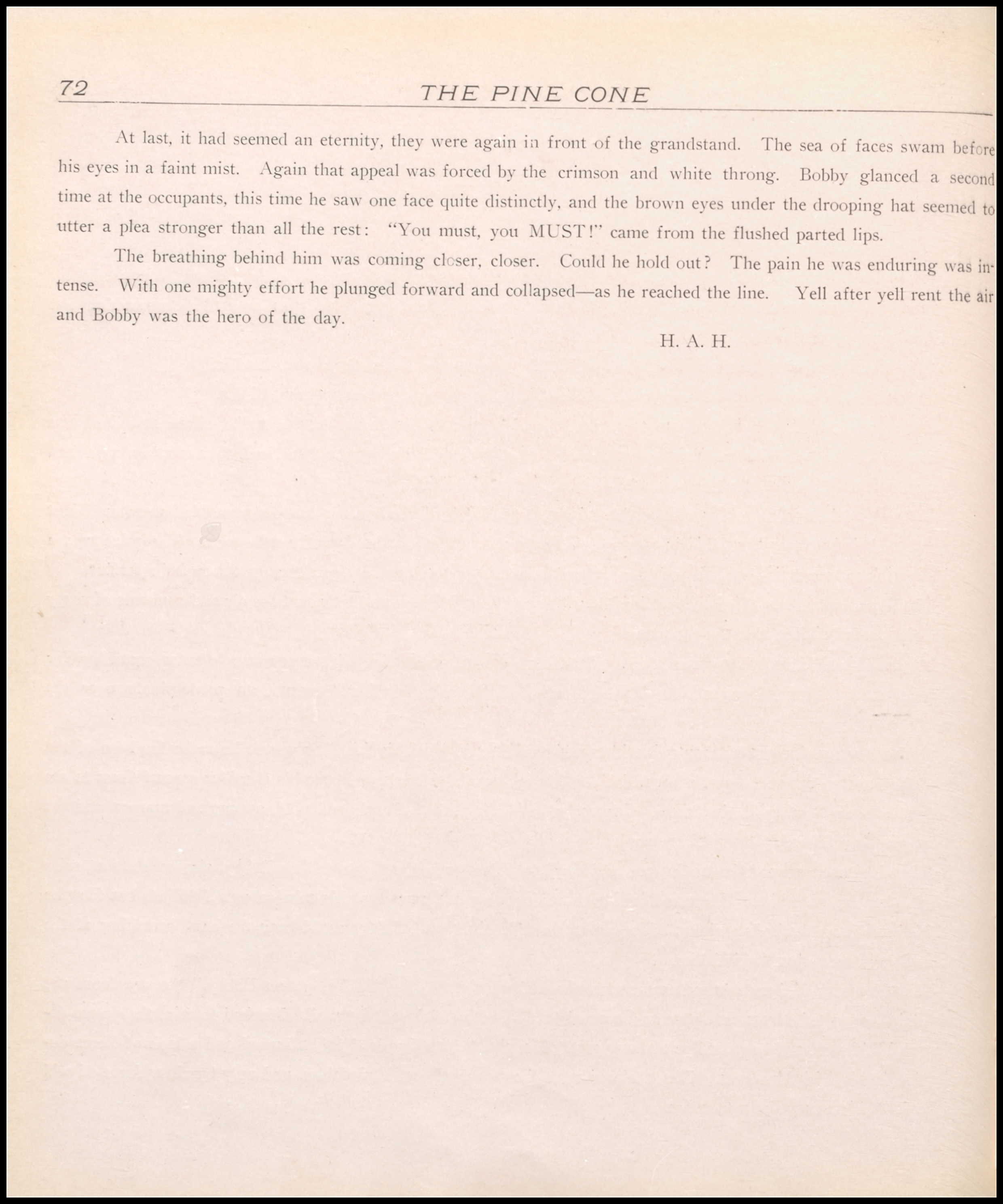 72 THE PINE CONE

At last, it had seemed an eternity, they were again in front of the grandstand. The sea of faces swam before his eyes in a faint mist. Again that appeal was forced by the crimson and white throng. Bobby glanced a second time at the occupants, this time he saw one face quite distinctly, and the brown eyes under the drooping hat seemed to utter a plea stronger than all the rest: "You must, you MUST!" came from the flushed parted lips.

The breathing behind him was coming closer, closer. Could he hold out? The pain he was enduring was intense. With one mighty effort he plunged forward and collapsed—as he reached the line. Yell after yell rent the air and Bobby was the hero of the day.

H. A. H.